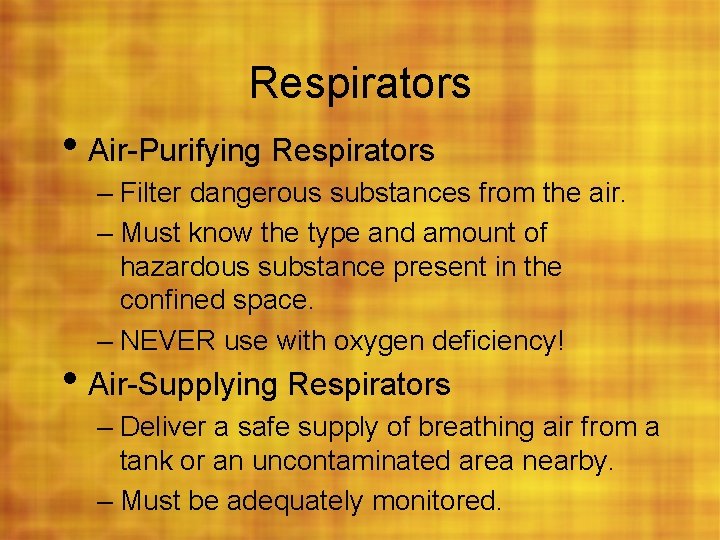 Respirators

• Air-Purifying Respirators
– Filter dangerous substances from the air.
– Must know the type and amount of hazardous substance present in the confined space.
– NEVER use with oxygen deficiency!

• Air-Supplying Respirators
– Deliver a safe supply of breathing air from a tank or an uncontaminated area nearby.
– Must be adequately monitored.